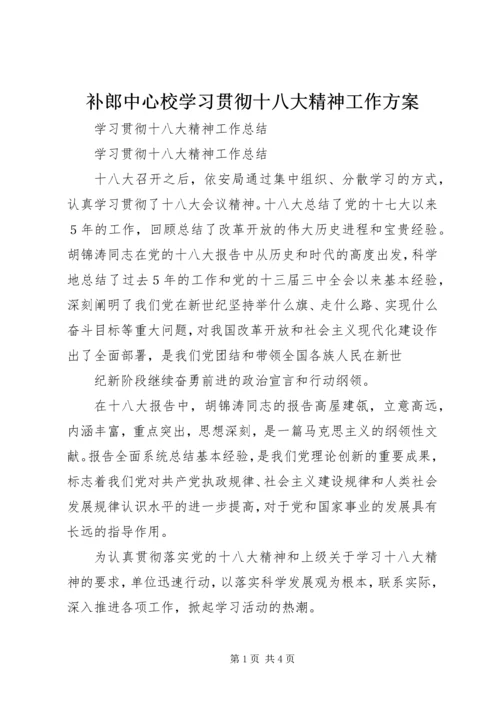 补郎中心校学习贯彻十八大精神工作方案

学习贯彻十八大精神工作总结

学习贯彻十八大精神工作总结

十八大召开之后，依安局通过集中组织、分散学习的方式，认真学习贯彻了十八大会议精神。十八大总结了党的十七大以来5年的工作，回顾总结了改革开放的伟大历史进程和宝贵经验。胡锦涛同志在党的十八大报告中从历史和时代的高度出发，科学地总结了过去5年的工作和党的十三届三中全会以来基本经验，深刻阐明了我们党在新世纪坚持举什么旗、走什么路、实现什么奋斗目标等重大问题，对我国改革开放和社会主义现代化建设作出了全面部署，是我们党团结和带领全国各族人民在新世

纪新阶段继续奋勇前进的政治宣言和行动纲领。

在十八大报告中，胡锦涛同志的报告高屋建瓴，立意高远，内涵丰富，重点突出，思想深刻，是一篇马克思主义的纲领性文献。报告全面系统总结基本经验，是我们党理论创新的重要成果，标志着我们党对共产党执政规律、社会主义建设规律和人类社会发展规律认识水平的进一步提高，对于党和国家事业的发展具有长远的指导作用。

为认真贯彻落实党的十八大精神和上级关于学习十八大精神的要求，单位迅速行动，以落实科学发展观为根本，联系实际，深入推进各项工作，掀起学习活动的热潮。

第1页 共4页